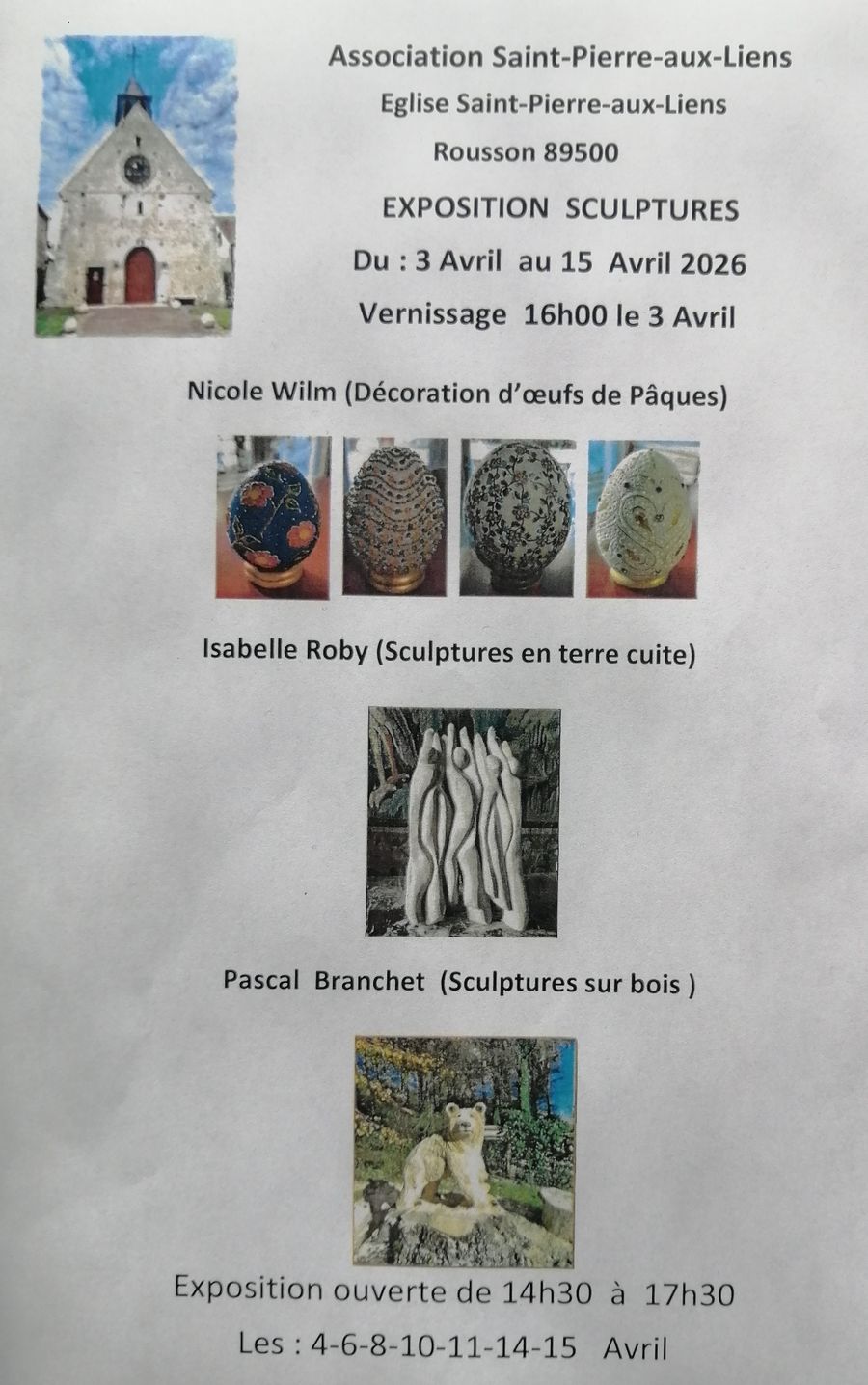 Association Saint-Pierre-aux-Liens
Eglise Saint-Pierre-aux-Liens
Rousson 89500

EXPOSITION SCULPTURES

Du : 3 Avril au 15 Avril 2026

Vernissage 16h00 le 3 Avril

Nicole Wilm (Décoration d'œufs de Pâques)

Isabelle Roby (Sculptures en terre cuite)

Pascal Branchet (Sculptures sur bois )

Exposition ouverte de 14h30 à 17h30

Les : 4-6-8-10-11-14-15 Avril